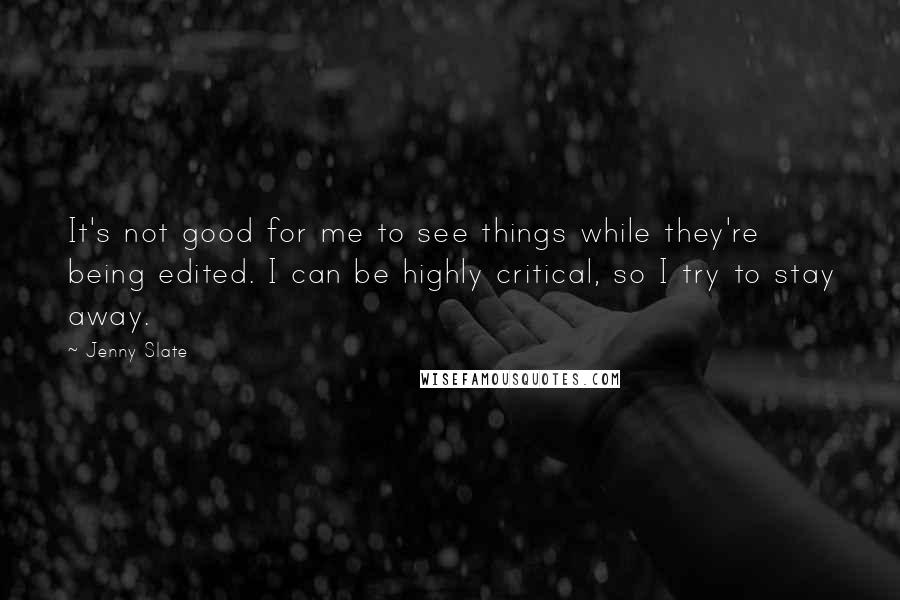 It's not good for me to see things while they're being edited. I can be highly critical, so I try to stay away.

~ Jenny Slate

WISEFAMOUSQUOTES.COM